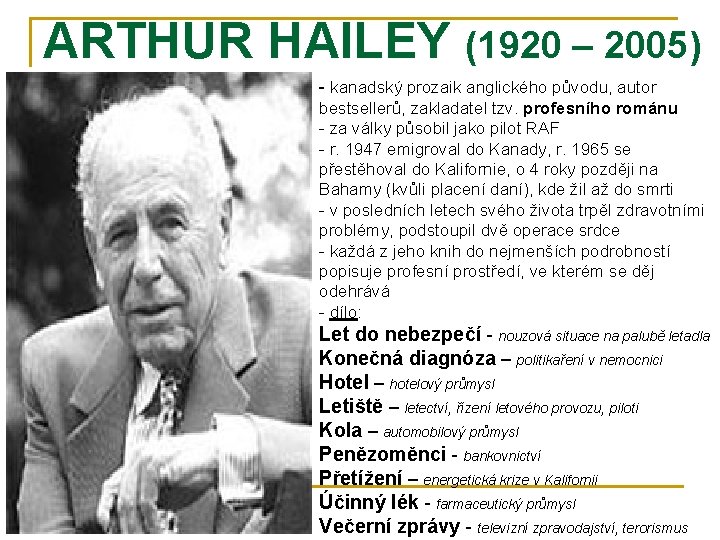 ARTHUR HAILEY (1920 – 2005)

- kanadský prozaik anglického původu, autor bestsellerů, zakladatel tzv. profesního románu
- za války působil jako pilot RAF
- r. 1947 emigroval do Kanady, r. 1965 se přestěhoval do Kalifornie, o 4 roky později na Bahamy (kvůli placení daní), kde žil až do smrti
- v posledních letech svého života trpěl zdravotními problémy, podstoupil dvě operace srdce
- každá z jeho knih do nejmenších podrobností popisuje profesní prostředí, ve kterém se děj odehrává
- dílo:
Let do nebezpečí - nouzová situace na palubě letadla
Konečná diagnóza – politikaření v nemocnici
Hotel – hotelový průmysl
Letiště – letectví, řízení letového provozu, piloti
Kola – automobilový průmysl
Penězoměnci - bankovnictví
Přetížení – energetická krize v Kalifornii
Účinný lék - farmaceutický průmysl
Večerní zprávy - televizní zpravodajství, terorismus